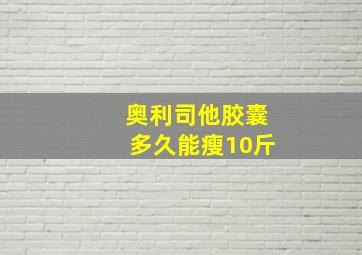 奥利司他胶囊
多久能瘦10斤